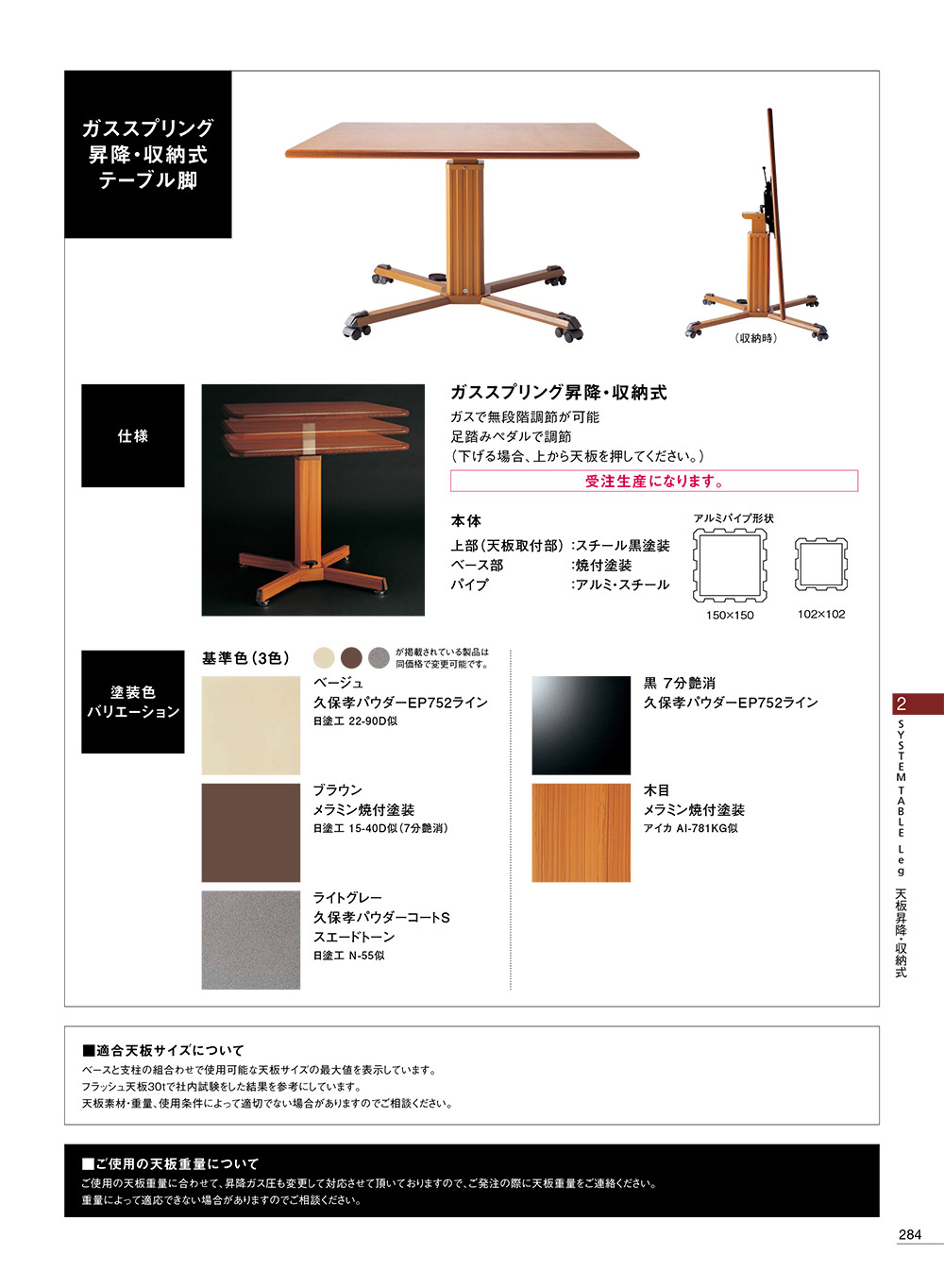 ガススプリング
昇降・収納式
テーブル脚

(収納時)

仕様

ガススプリング昇降・収納式
ガスで無段階調節が可能
足踏みペダルで調節
(下げる場合、上から天板を押してください。)

受注生産になります。

本体
上部(天板取付部):スチール黒塗装
ベース部 :焼付塗装
パイプ :アルミ・スチール

アルミパイプ形状
150×150
102×102

塗装色
バリエーション

基準色(3色)
が掲載されている製品は同価格で変更可能です。

ベージュ
久保孝パウダーEP752ライン
日塗工 22-90D似

ブラウン
メラミン焼付塗装
日塗工 15-40D似(7分艶消)

ライトグレー
久保孝パウダーコートS
スエードトーン
日塗工 N-55似

黒 7分艶消
久保孝パウダーEP752ライン

木目
メラミン焼付塗装
アイカ AI-781KG似

2
SYSTEM TABLE Leg
天板昇降・収納式

■適合天板サイズについて
ベースと支柱の組合わせで使用可能な天板サイズの最大値を表示しています。
フラッシュ天板30tで社内試験をした結果を参考にしています。
天板素材・重量、使用条件によって適切でない場合がありますのでご相談ください。

■ご使用の天板重量について
ご使用の天板重量に合わせて、昇降ガス圧も変更して対応させて頂いておりますので、ご発注の際に天板重量をご連絡ください。
重量によって適応できない場合がありますのでご相談ください。

284